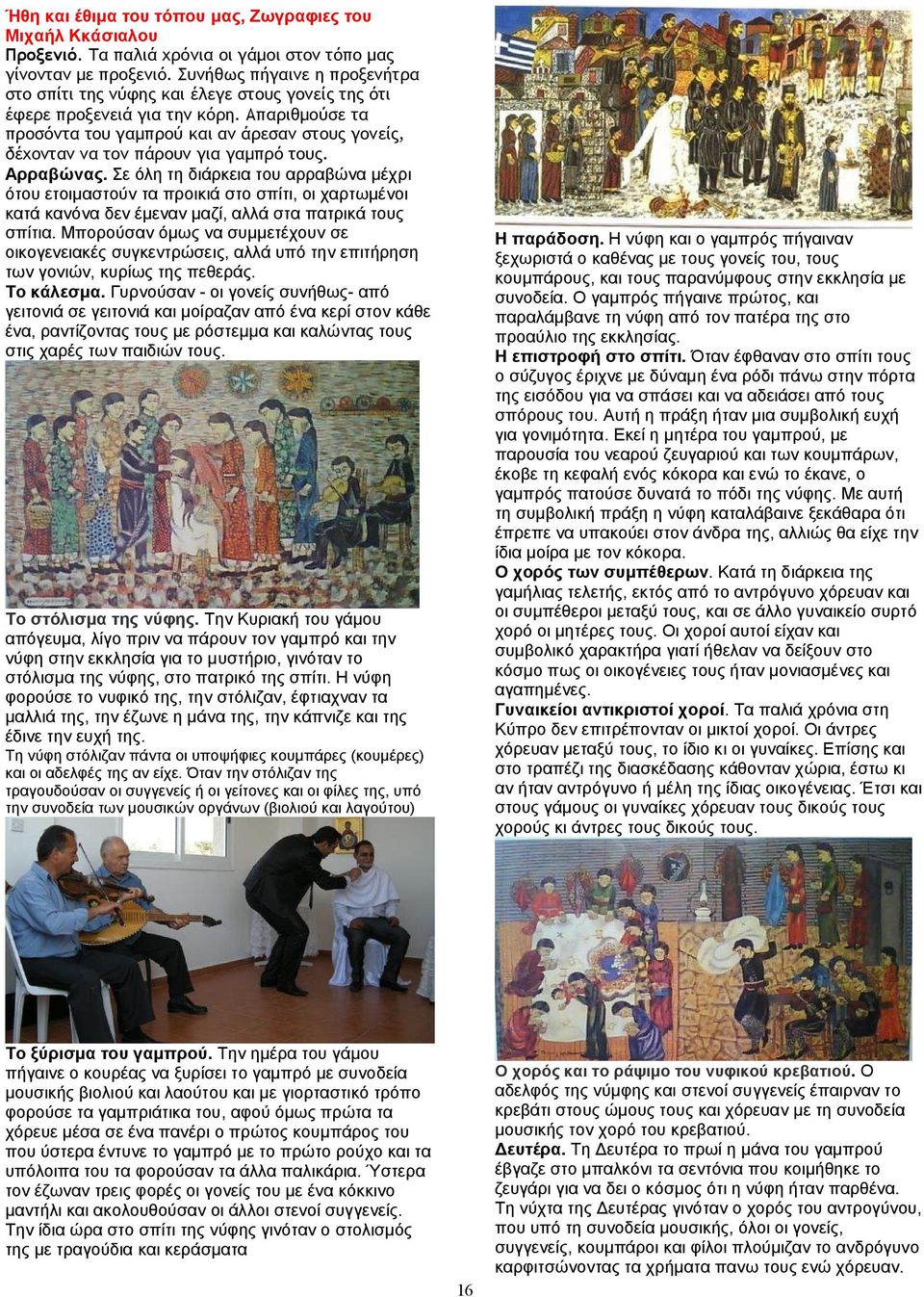 Ήθη και έθιμα του τόπου μας, Ζωγραφιες του Μιχαήλ Κκάσιαλου

Προξενιό. Τα παλιά χρόνια οι γάμοι στον τόπο μας γίνονταν με προξενιό. Συνήθως πήγαινε η προξενήτρα στο σπίτι της νύφης και έλεγε στους γονείς της ότι έφερε προξενειά για την κόρη. Απαριθμούσε τα προσόντα του γαμπρού και αν άρεσαν στους γονείς, δέχονταν να τον πάρουν για γαμπρό τους.

Αρραβώνας. Σε όλη τη διάρκεια του αρραβώνα μέχρι ότου ετοιμαστούν τα προικιά στο σπίτι, οι χαρτωμένοι κατά κανόνα δεν έμεναν μαζί, αλλά στα πατρικά τους σπίτια. Μπορούσαν όμως να συμμετέχουν σε οικογενειακές συγκεντρώσεις, αλλά υπό την επιτήρηση των γονιών, κυρίως της πεθεράς.

Το κάλεσμα. Γυρνούσαν - οι γονείς συνήθως- από γειτονιά σε γειτονιά και μοίραζαν από ένα κερί στον κάθε ένα, ραντίζοντας τους με ρόστεμμα και καλώντας τους στις χαρές των παιδιών τους.

Το στόλισμα της νύφης. Την Κυριακή του γάμου απόγευμα, λίγο πριν να πάρουν τον γαμπρό και την νύφη στην εκκλησία για το μυστήριο, γινόταν το στόλισμα της νύφης, στο πατρικό της σπίτι. Η νύφη φορούσε το νυφικό της, την στόλιζαν, έφτιαχναν τα μαλλιά της, την έζωνε η μάνα της, την κάπνιζε και της έδινε την ευχή της.

Τη νύφη στόλιζαν πάντα οι υποψήφιες κουμπάρες (κουμέρες) και οι αδελφές της αν είχε. Όταν την στόλιζαν της τραγουδούσαν οι συγγενείς ή οι γείτονες και οι φίλες της, υπό την συνοδεία των μουσικών οργάνων (βιολιού και λαγούτου)

Το ξύρισμα του γαμπρού. Την ημέρα του γάμου πήγαινε ο κουρέας να ξυρίσει το γαμπρό με συνοδεία μουσικής βιολιού και λαούτου και με γιορταστικό τρόπο φορούσε τα γαμπριάτικα του, αφού όμως πρώτα τα χόρευε μέσα σε ένα πανέρι ο πρώτος κουμπάρος του που ύστερα έντυνε το γαμπρό με το πρώτο ρούχο και τα υπόλοιπα του τα φορούσαν τα άλλα παλικάρια. Ύστερα τον έζωναν τρεις φορές οι γονείς του με ένα κόκκινο μαντήλι και ακολουθούσαν οι άλλοι στενοί συγγενείς. Την ίδια ώρα στο σπίτι της νύφης γινόταν ο στολισμός της με τραγούδια και κεράσματα

Η παράδοση. Η νύφη και ο γαμπρός πήγαιναν ξεχωριστά ο καθένας με τους γονείς του, τους κουμπάρους, και τους παρανύμφους στην εκκλησία με συνοδεία. Ο γαμπρός πήγαινε πρώτος, και παραλάμβανε τη νύφη από τον πατέρα της στο προαύλιο της εκκλησίας.

Η επιστροφή στο σπίτι. Όταν έφθαναν στο σπίτι τους ο σύζυγος έριχνε με δύναμη ένα ρόδι πάνω στην πόρτα της εισόδου για να σπάσει και να αδειάσει από τους σπόρους του. Αυτή η πράξη ήταν μια συμβολική ευχή για γονιμότητα. Εκεί η μητέρα του γαμπρού, με παρουσία του νεαρού ζευγαριού και των κουμπάρων, έκοβε τη κεφαλή ενός κόκορα και ενώ το έκανε, ο γαμπρός πατούσε δυνατά το πόδι της νύφης. Με αυτή τη συμβολική πράξη η νύφη καταλάβαινε ξεκάθαρα ότι έπρεπε να υπακούει στον άνδρα της, αλλιώς θα είχε την ίδια μοίρα με τον κόκορα.

Ο χορός των συμπέθερων. Κατά τη διάρκεια της γαμήλιας τελετής, εκτός από το αντρόγυνο χόρευαν και οι συμπέθεροι μεταξύ τους, και σε άλλο γυναικείο συρτό χορό οι μητέρες τους. Οι χοροί αυτοί είχαν και συμβολικό χαρακτήρα γιατί ήθελαν να δείξουν στο κόσμο πως οι οικογένειες τους ήταν μονιασμένες και αγαπημένες.

Γυναικείοι αντικριστοί χοροί. Τα παλιά χρόνια στη Κύπρο δεν επιτρέπονταν οι μικτοί χοροί. Οι άντρες χόρευαν μεταξύ τους, το ίδιο κι οι γυναίκες. Επίσης και στο τραπέζι της διασκέδασης κάθονταν χώρια, έστω κι αν ήταν αντρόγυνο ή μέλη της ίδιας οικογένειας. Έτσι και στους γάμους οι γυναίκες χόρευαν τους δικούς τους χορούς κι άντρες τους δικούς τους.

Ο χορός και το ράψιμο του νυφικού κρεβατιού. Ο αδελφός της νύμφης και στενοί συγγενείς έπαιρναν το κρεβάτι στους ώμους τους και χόρευαν με τη συνοδεία μουσικής τον χορό του κρεβατιού.

Δευτέρα. Τη Δευτέρα το πρωί η μάνα του γαμπρού έβγαζε στο μπαλκόνι τα σεντόνια που κοιμήθηκε το ζευγάρι για να δει ο κόσμος ότι η νύφη ήταν παρθένα. Τη νύχτα της Δευτέρας γινόταν ο χορός του αντρογύνου, που υπό τη συνοδεία μουσικής, όλοι οι γονείς, συγγενείς, κουμπάροι και φίλοι πλούμιζαν το ανδρόγυνο καρφιτσώνοντας τα χρήματα πανω τους ενώ χόρευαν.

16